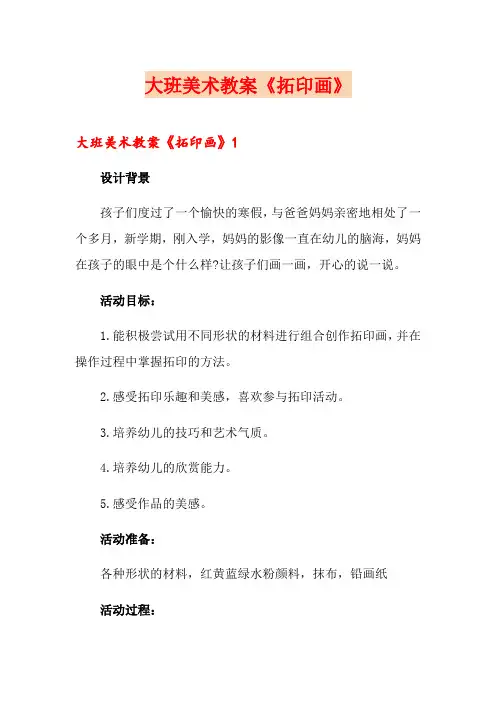 大班美术教案《拓印画》

大班美术教案《拓印画》1

设计背景

孩子们度过了一个愉快的寒假，与爸爸妈妈亲密地相处了一个多月，新学期，刚入学，妈妈的影像一直在幼儿的脑海，妈妈在孩子的眼中是个什么样?让孩子们画一画，开心的说一说。

活动目标：

1.能积极尝试用不同形状的材料进行组合创作拓印画，并在操作过程中掌握拓印的方法。

2.感受拓印乐趣和美感，喜欢参与拓印活动。

3.培养幼儿的技巧和艺术气质。

4.培养幼儿的欣赏能力。

5.感受作品的美感。

活动准备：

各种形状的材料，红黄蓝绿水粉颜料，抹布，铅画纸

活动过程：